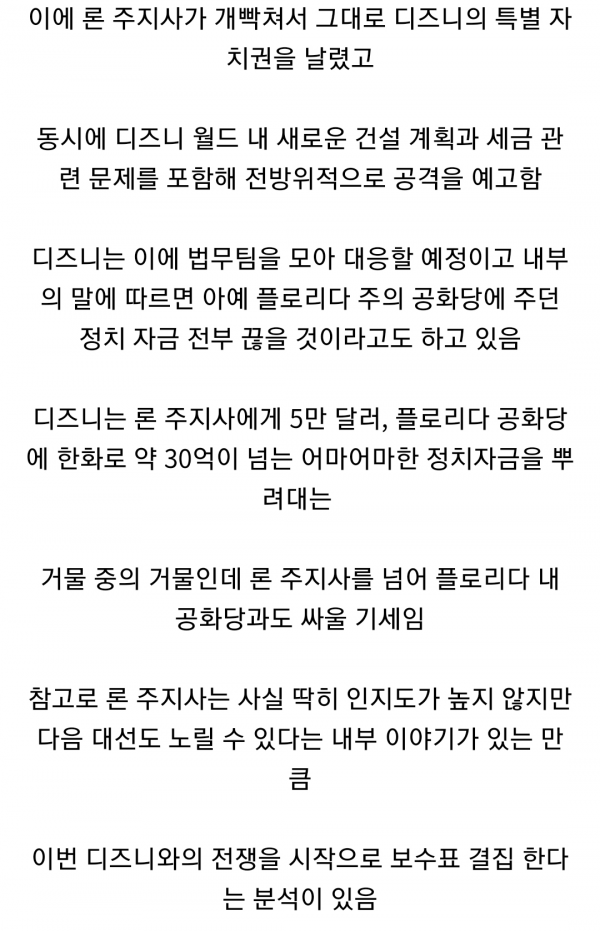 이에 론 주지사가 개빡쳐서 그대로 디즈니의 특별 자치권을 날렸고

동시에 디즈니 월드 내 새로운 건설 계획과 세금 관련 문제를 포함해 전방위적으로 공격을 예고함

디즈니는 이에 법무팀을 모아 대응할 예정이고 내부의 말에 따르면 아예 플로리다 주의 공화당에 주던 정치 자금 전부 끊을 것이라고도 하고 있음

디즈니는 론 주지사에게 5만 달러, 플로리다 공화당에 한화로 약 30억이 넘는 어마어마한 정치자금을 뿌려대는

거물 중의 거물인데 론 주지사를 넘어 플로리다 내 공화당과도 싸울 기세임

참고로 론 주지사는 사실 딱히 인지도가 높지 않지만 다음 대선도 노릴 수 있다는 내부 이야기가 있는 만큼

이번 디즈니와의 전쟁을 시작으로 보수표 결집 한다는 분석이 있음